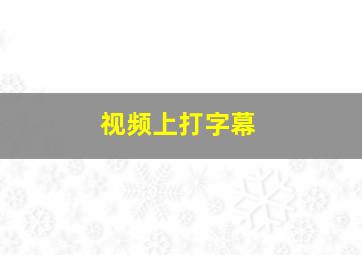 视频上打字幕